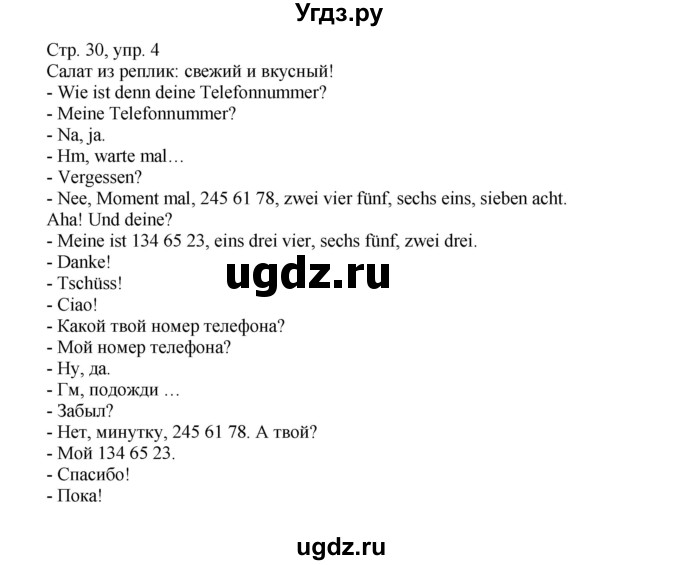 Угдз.ру

Стр. 30, упр. 4
Салат из реплик: свежий и вкусный!
- Wie ist denn deine Telefonnummer?
- Meine Telefonnummer?
- Na, ja.
- Hm, warte mal…
- Vergessen?
- Nee, Moment mal, 245 61 78, zwei vier fünf, sechs eins, sieben acht. Aha! Und deine?
- Meine ist 134 65 23, eins drei vier, sechs fünf, zwei drei.
- Danke!
- Tschüss!
- Ciao!
- Какой твой номер телефона?
- Мой номер телефона?
- Ну, да.
- Гм, подожди …
- Забыл?
- Нет, минутку, 245 61 78. А твой?
- Мой 134 65 23.
- Спасибо!
- Пока!

ugdz.ru

ugdz.ru